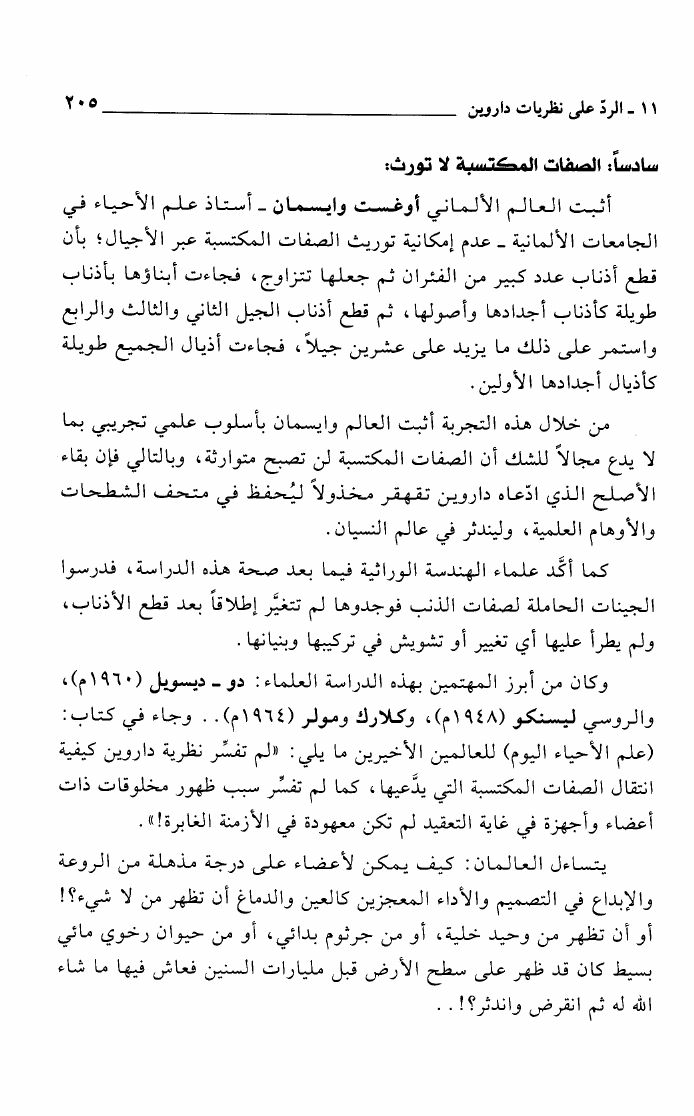 ١١ ـ الردّ على نظريات داروين ٢٠٥

سادساً: الصفات المكتسبة لا تورث:

أثبت العالم الألماني أوغست وايسمان ـ أستاذ علم الأحياء في الجامعات الألمانية ـ عدم إمكانية توريث الصفات المكتسبة عبر الأجيال؛ بأن قطع أذناب عدد كبير من الفئران ثم جعلها تتزاوج، فجاءت أبناؤها بأذناب طويلة كأذناب أجدادها وأصولها، ثم قطع أذناب الجيل الثاني والثالث والرابع واستمر على ذلك ما يزيد على عشرين جيلاً، فجاءت أذيال الجميع طويلة كأذيال أجدادها الأولين.

من خلال هذه التجربة أثبت العالم وايسمان بأسلوب علمي تجريبي بما لا يدع مجالاً للشك أن الصفات المكتسبة لن تصبح متوارثة، وبالتالي فإن بقاء الأصلح الذي ادّعاه داروين تقهقر مخذولاً ليُحفظ في متحف الشطحات والأوهام العلمية، وليندثر في عالم النسيان.

كما أكَّد علماء الهندسة الوراثية فيما بعد صحة هذه الدراسة، فدرسوا الجينات الحاملة لصفات الذنب فوجدوها لم تتغيَّر إطلاقاً بعد قطع الأذناب، ولم يطرأ عليها أي تغيير أو تشويش في تركيبها وبنيانها.

وكان من أبرز المهتمين بهذه الدراسة العلماء: دو ـ ديسويل (١٩٦٠م)، والروسي ليسنكو (١٩٤٨م)، وكلارك ومولر (١٩٦٤م).. وجاء في كتاب: (علم الأحياء اليوم) للعالمين الأخيرين ما يلي: «لم تفسِّر نظرية داروين كيفية انتقال الصفات المكتسبة التي يدَّعيها، كما لم تفسِّر سبب ظهور مخلوقات ذات أعضاء وأجهزة في غاية التعقيد لم تكن معهودة في الأزمنة الغابرة!».

يتساءل العالمان: كيف يمكن لأعضاء على درجة مذهلة من الروعة والإبداع في التصميم والأداء المعجزين كالعين والدماغ أن تظهر من لا شيء؟! أو أن تظهر من وحيد خلية، أو من جرثوم بدائي، أو من حيوان رخوي مائي بسيط كان قد ظهر على سطح الأرض قبل مليارات السنين فعاش فيها ما شاء الله له ثم انقرض واندثر؟!..